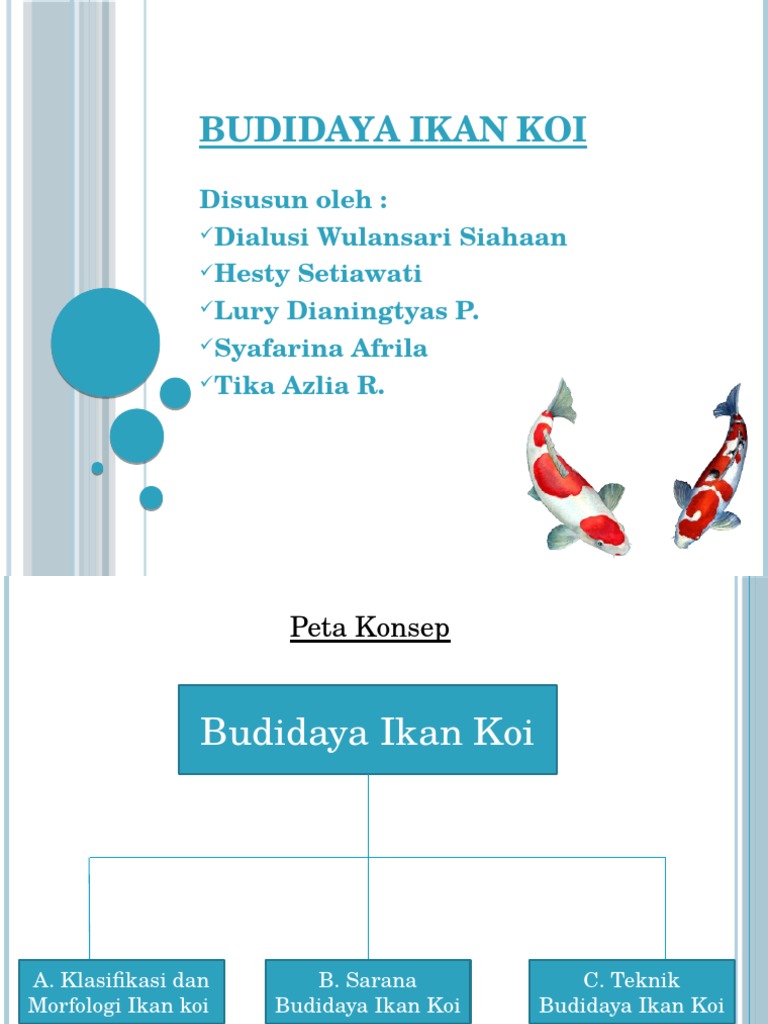 BUDIDAYA IKAN KOI

Disusun oleh :
✓Dialusi Wulansari Siahaan
✓Hesty Setiawati
✓Lury Dianingtyas P.
✓Syafarina Afrila
✓Tika Azlia R.

Peta Konsep

Budidaya Ikan Koi

A. Klasifikasi dan Morfologi Ikan koi

B. Sarana Budidaya Ikan Koi

C. Teknik Budidaya Ikan Koi